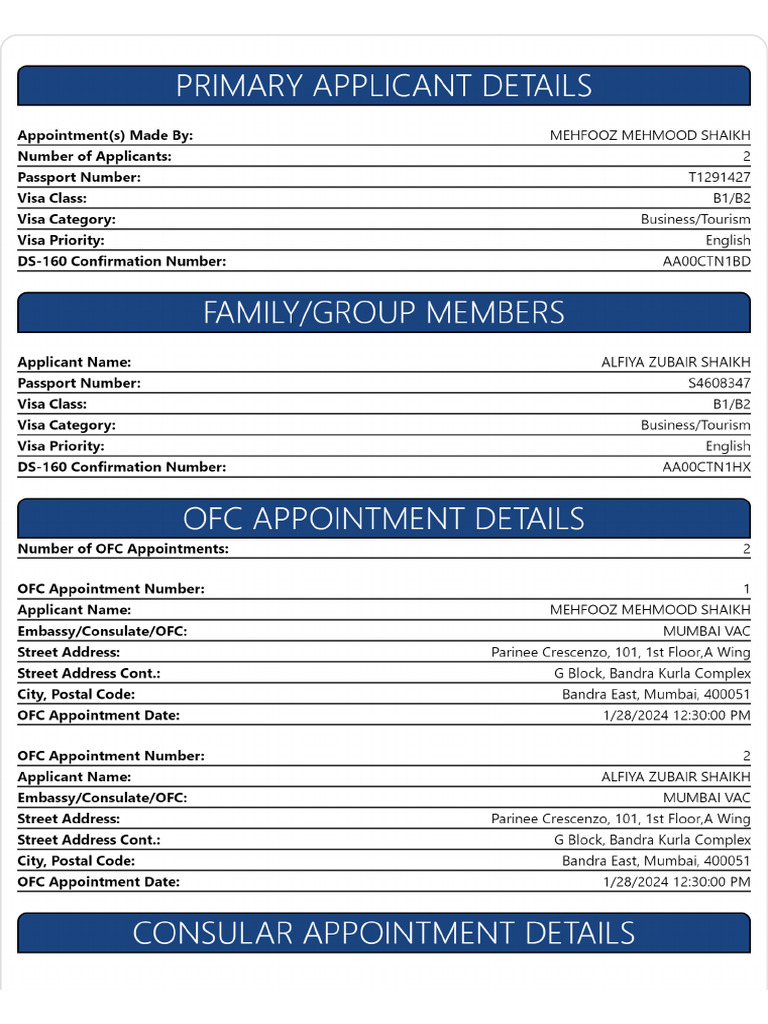 PRIMARY APPLICANT DETAILS

| | |
|---|---|
| Appointment(s) Made By: | MEHFOOZ MEHMOOD SHAIKH |
| Number of Applicants: | 2 |
| Passport Number: | T1291427 |
| Visa Class: | B1/B2 |
| Visa Category: | Business/Tourism |
| Visa Priority: | English |
| DS-160 Confirmation Number: | AA00CTN1BD |

FAMILY/GROUP MEMBERS

| | |
|---|---|
| Applicant Name: | ALFIYA ZUBAIR SHAIKH |
| Passport Number: | S4608347 |
| Visa Class: | B1/B2 |
| Visa Category: | Business/Tourism |
| Visa Priority: | English |
| DS-160 Confirmation Number: | AA00CTN1HX |

OFC APPOINTMENT DETAILS

| | |
|---|---|
| Number of OFC Appointments: | 2 |

| | |
|---|---|
| OFC Appointment Number: | 1 |
| Applicant Name: | MEHFOOZ MEHMOOD SHAIKH |
| Embassy/Consulate/OFC: | MUMBAI VAC |
| Street Address: | Parinee Crescenzo, 101, 1st Floor,A Wing |
| Street Address Cont.: | G Block, Bandra Kurla Complex |
| City, Postal Code: | Bandra East, Mumbai, 400051 |
| OFC Appointment Date: | 1/28/2024 12:30:00 PM |

| | |
|---|---|
| OFC Appointment Number: | 2 |
| Applicant Name: | ALFIYA ZUBAIR SHAIKH |
| Embassy/Consulate/OFC: | MUMBAI VAC |
| Street Address: | Parinee Crescenzo, 101, 1st Floor,A Wing |
| Street Address Cont.: | G Block, Bandra Kurla Complex |
| City, Postal Code: | Bandra East, Mumbai, 400051 |
| OFC Appointment Date: | 1/28/2024 12:30:00 PM |

CONSULAR APPOINTMENT DETAILS